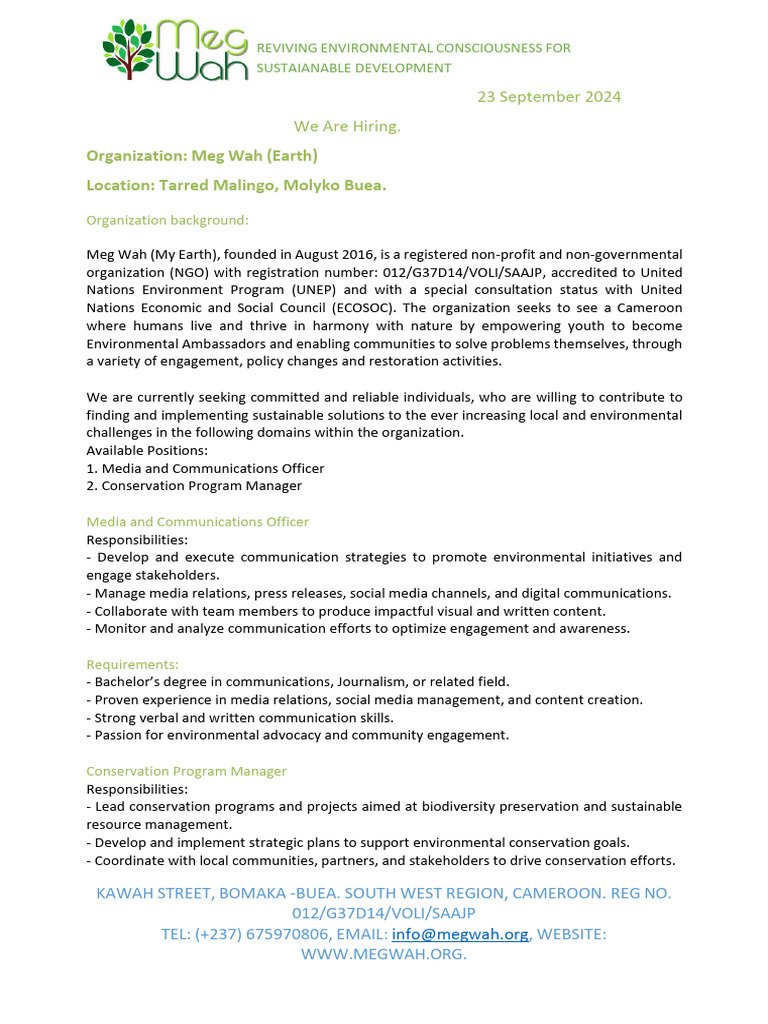 Meg Wah

REVIVING ENVIRONMENTAL CONSCIOUSNESS FOR SUSTAIANABLE DEVELOPMENT

23 September 2024

We Are Hiring.

Organization: Meg Wah (Earth)

Location: Tarred Malingo, Molyko Buea.

Organization background:

Meg Wah (My Earth), founded in August 2016, is a registered non-profit and non-governmental organization (NGO) with registration number: 012/G37D14/VOLI/SAAJP, accredited to United Nations Environment Program (UNEP) and with a special consultation status with United Nations Economic and Social Council (ECOSOC). The organization seeks to see a Cameroon where humans live and thrive in harmony with nature by empowering youth to become Environmental Ambassadors and enabling communities to solve problems themselves, through a variety of engagement, policy changes and restoration activities.

We are currently seeking committed and reliable individuals, who are willing to contribute to finding and implementing sustainable solutions to the ever increasing local and environmental challenges in the following domains within the organization.
Available Positions:
1. Media and Communications Officer
2. Conservation Program Manager

Media and Communications Officer
Responsibilities:
- Develop and execute communication strategies to promote environmental initiatives and engage stakeholders.
- Manage media relations, press releases, social media channels, and digital communications.
- Collaborate with team members to produce impactful visual and written content.
- Monitor and analyze communication efforts to optimize engagement and awareness.

Requirements:
- Bachelor's degree in communications, Journalism, or related field.
- Proven experience in media relations, social media management, and content creation.
- Strong verbal and written communication skills.
- Passion for environmental advocacy and community engagement.

Conservation Program Manager
Responsibilities:
- Lead conservation programs and projects aimed at biodiversity preservation and sustainable resource management.
- Develop and implement strategic plans to support environmental conservation goals.
- Coordinate with local communities, partners, and stakeholders to drive conservation efforts.

KAWAH STREET, BOMAKA -BUEA. SOUTH WEST REGION, CAMEROON. REG NO. 012/G37D14/VOLI/SAAJP
TEL: (+237) 675970806, EMAIL: info@megwah.org, WEBSITE: WWW.MEGWAH.ORG.